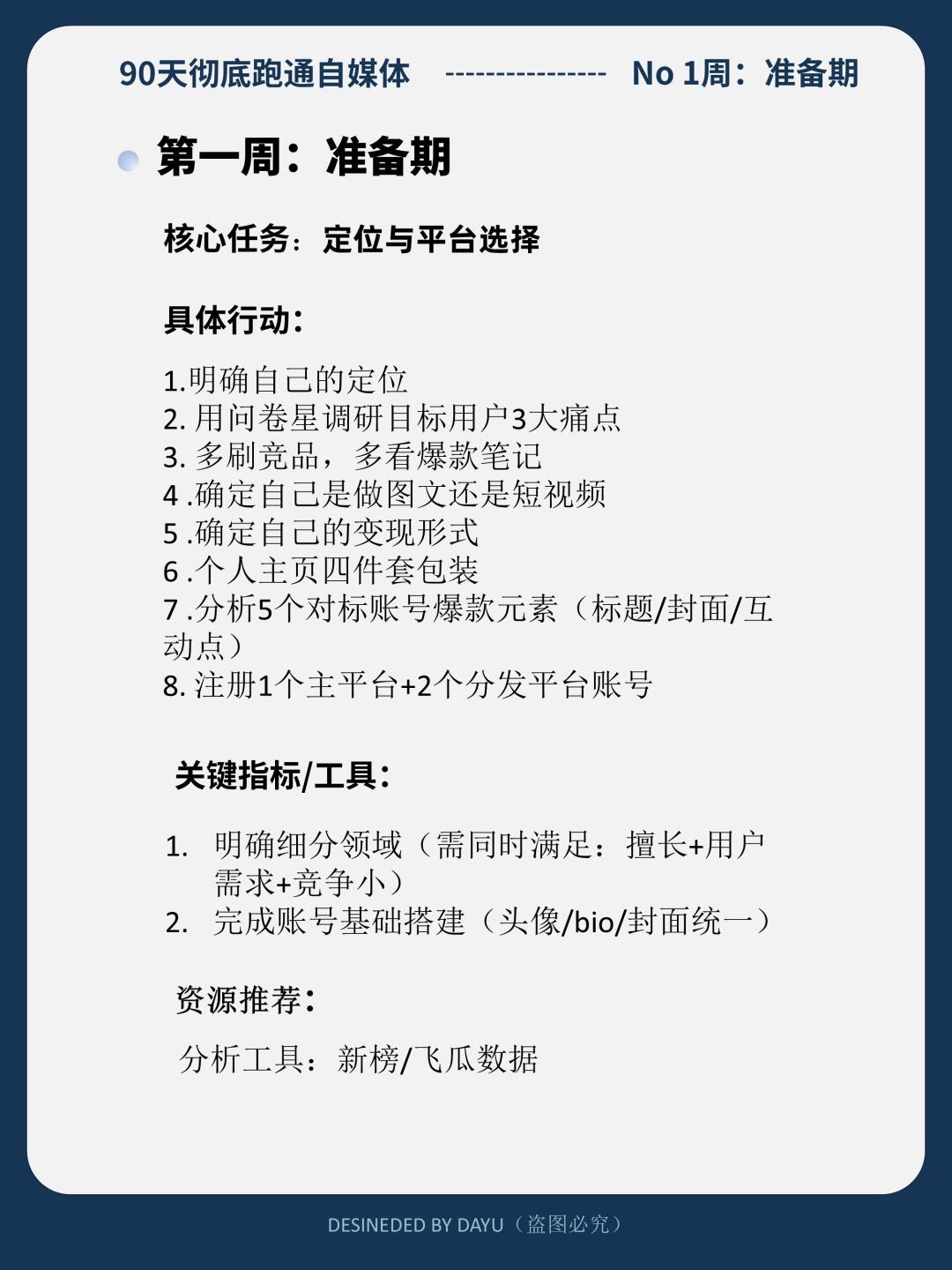 90天彻底跑通自媒体 ---------------- No 1周：准备期

• 第一周：准备期

核心任务：定位与平台选择

具体行动：

1.明确自己的定位
2.用问卷星调研目标用户3大痛点
3.多刷竞品，多看爆款笔记
4.确定自己是做图文还是短视频
5.确定自己的变现形式
6.个人主页四件套包装
7.分析5个对标账号爆款元素（标题/封面/互动点）
8.注册1个主平台+2个分发平台账号

关键指标/工具：

1.明确细分领域（需同时满足：擅长+用户需求+竞争小）
2.完成账号基础搭建（头像/bio/封面统一）

资源推荐：

分析工具：新榜/飞瓜数据

DESINEDED BY DAYU（盗图必究）